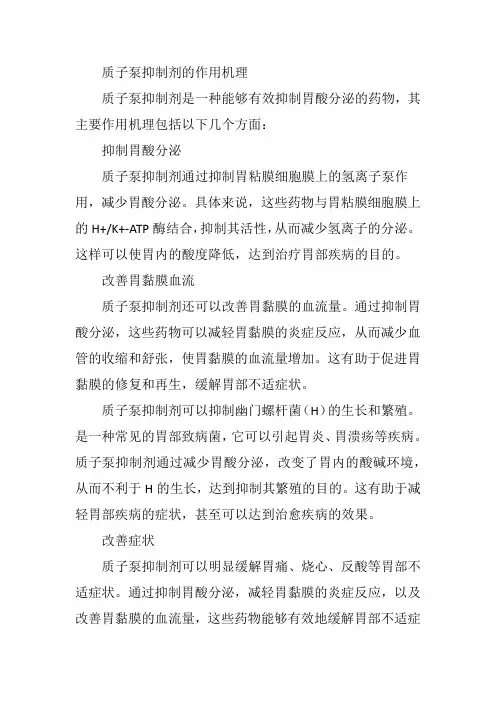 质子泵抑制剂的作用机理

质子泵抑制剂是一种能够有效抑制胃酸分泌的药物，其主要作用机理包括以下几个方面：

抑制胃酸分泌

质子泵抑制剂通过抑制胃粘膜细胞膜上的氢离子泵作用，减少胃酸分泌。具体来说，这些药物与胃粘膜细胞膜上的 H+/K+-ATP 酶结合，抑制其活性，从而减少氢离子的分泌。这样可以使胃内的酸度降低，达到治疗胃部疾病的目的。

改善胃黏膜血流

质子泵抑制剂还可以改善胃黏膜的血流量。通过抑制胃酸分泌，这些药物可以减轻胃黏膜的炎症反应，从而减少血管的收缩和舒张，使胃黏膜的血流量增加。这有助于促进胃黏膜的修复和再生，缓解胃部不适症状。

质子泵抑制剂可以抑制幽门螺杆菌（H）的生长和繁殖。是一种常见的胃部致病菌，它可以引起胃炎、胃溃疡等疾病。质子泵抑制剂通过减少胃酸分泌，改变了胃内的酸碱环境，从而不利于 H 的生长，达到抑制其繁殖的目的。这有助于减轻胃部疾病的症状，甚至可以达到治愈疾病的效果。

改善症状

质子泵抑制剂可以明显缓解胃痛、烧心、反酸等胃部不适症状。通过抑制胃酸分泌，减轻胃黏膜的炎症反应，以及改善胃黏膜的血流量，这些药物能够有效地缓解胃部不适症